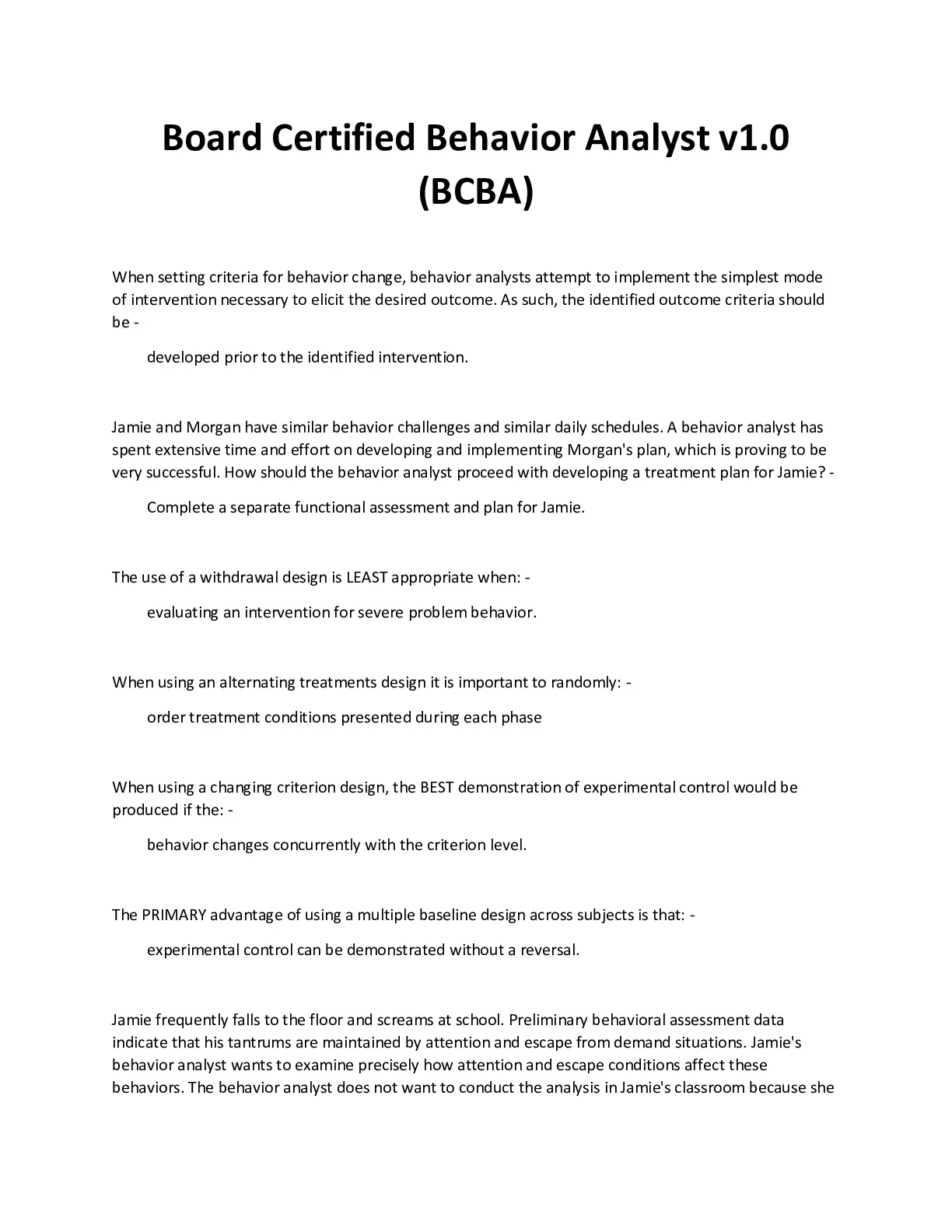 Board Certified Behavior Analyst v1.0 (BCBA)

When setting criteria for behavior change, behavior analysts attempt to implement the simplest mode of intervention necessary to elicit the desired outcome. As such, the identified outcome criteria should be -

developed prior to the identified intervention.

Jamie and Morgan have similar behavior challenges and similar daily schedules. A behavior analyst has spent extensive time and effort on developing and implementing Morgan's plan, which is proving to be very successful. How should the behavior analyst proceed with developing a treatment plan for Jamie? -

Complete a separate functional assessment and plan for Jamie.

The use of a withdrawal design is LEAST appropriate when: -

evaluating an intervention for severe problem behavior.

When using an alternating treatments design it is important to randomly: -

order treatment conditions presented during each phase

When using a changing criterion design, the BEST demonstration of experimental control would be produced if the: -

behavior changes concurrently with the criterion level.

The PRIMARY advantage of using a multiple baseline design across subjects is that: -

experimental control can be demonstrated without a reversal.

Jamie frequently falls to the floor and screams at school. Preliminary behavioral assessment data indicate that his tantrums are maintained by attention and escape from demand situations. Jamie's behavior analyst wants to examine precisely how attention and escape conditions affect these behaviors. The behavior analyst does not want to conduct the analysis in Jamie's classroom because she